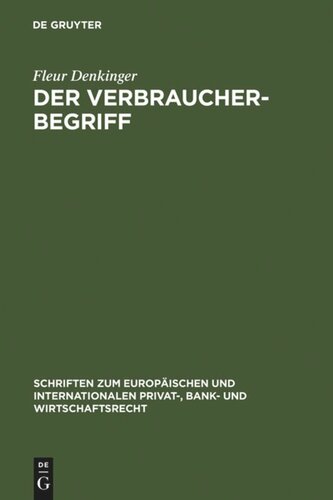 DE GRUYTER

Fleur Denkinger

DER VERBRAUCHERBEGRIFF

SCHRIFTEN ZUM EUROPÄISCHEN UND INTERNATIONALEN PRIVAT-, BANK- UND WIRTSCHAFTSRECHT

DE
G